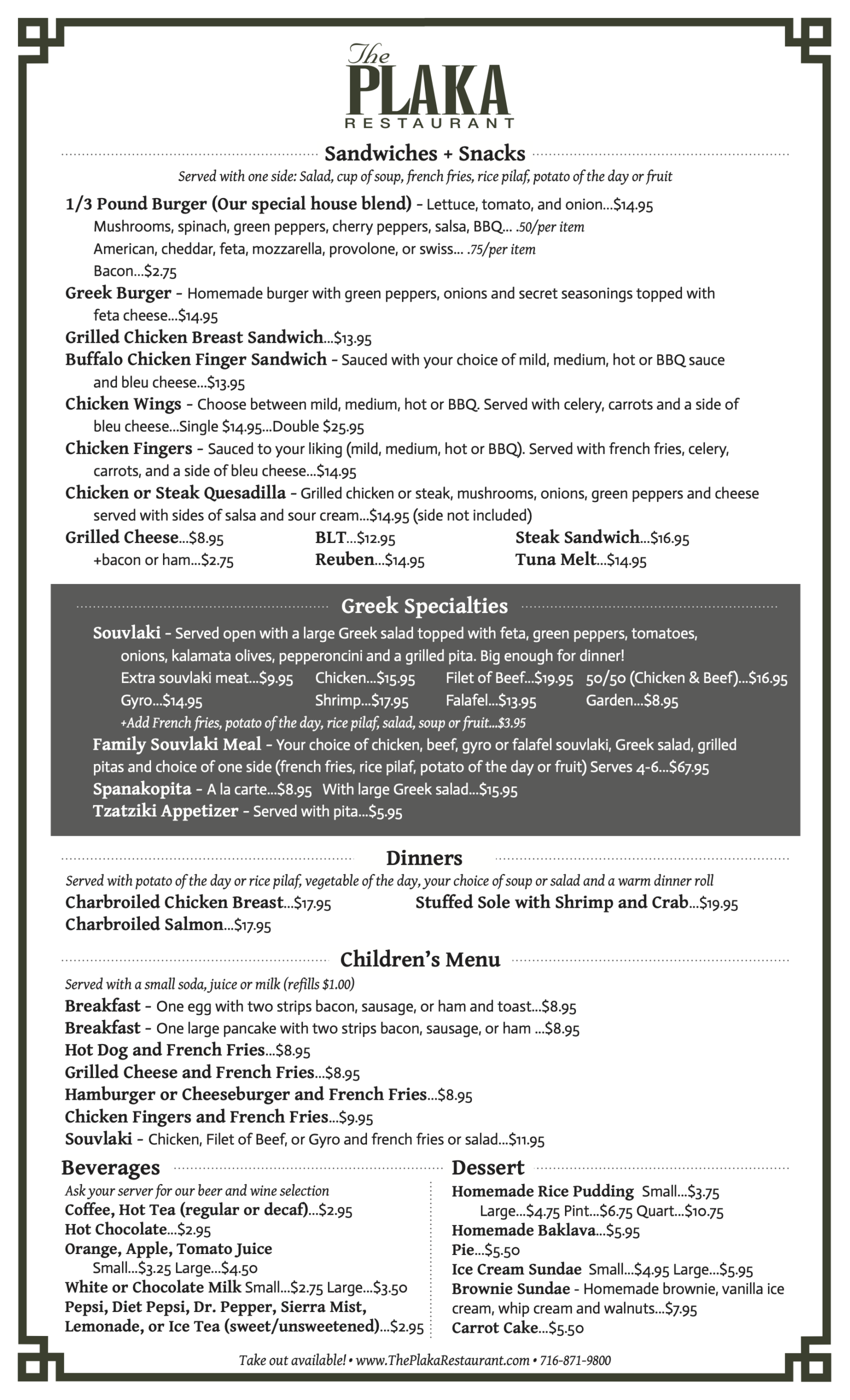 The PLAKA RESTAURANT

Sandwiches + Snacks

Served with one side: Salad, cup of soup, french fries, rice pilaf, potato of the day or fruit

1/3 Pound Burger (Our special house blend) - Lettuce, tomato, and onion...$14.95
Mushrooms, spinach, green peppers, cherry peppers, salsa, BBQ... .50/per item
American, cheddar, feta, mozzarella, provolone, or swiss... .75/per item
Bacon...$2.75

Greek Burger - Homemade burger with green peppers, onions and secret seasonings topped with feta cheese...$14.95

Grilled Chicken Breast Sandwich...$13.95

Buffalo Chicken Finger Sandwich - Sauced with your choice of mild, medium, hot or BBQ sauce and bleu cheese...$13.95

Chicken Wings - Choose between mild, medium, hot or BBQ. Served with celery, carrots and a side of bleu cheese...Single $14.95...Double $25.95

Chicken Fingers - Sauced to your liking (mild, medium, hot or BBQ). Served with french fries, celery, carrots, and a side of bleu cheese...$14.95

Chicken or Steak Quesadilla - Grilled chicken or steak, mushrooms, onions, green peppers and cheese served with sides of salsa and sour cream...$14.95 (side not included)

Grilled Cheese...$8.95
+bacon or ham...$2.75

BLT...$12.95
Reuben...$14.95

Steak Sandwich...$16.95
Tuna Melt...$14.95

Greek Specialties

Souvlaki - Served open with a large Greek salad topped with feta, green peppers, tomatoes, onions, kalamata olives, pepperoncini and a grilled pita. Big enough for dinner!
Extra souvlaki meat...$9.95 Chicken...$15.95 Filet of Beef...$19.95 50/50 (Chicken & Beef)...$16.95
Gyro...$14.95 Shrimp...$17.95 Falafel...$13.95 Garden...$8.95
+Add French fries, potato of the day, rice pilaf, salad, soup or fruit...$3.95

Family Souvlaki Meal - Your choice of chicken, beef, gyro or falafel souvlaki, Greek salad, grilled pitas and choice of one side (french fries, rice pilaf, potato of the day or fruit) Serves 4-6...$67.95

Spanakopita - A la carte...$8.95 With large Greek salad...$15.95

Tzatziki Appetizer - Served with pita...$5.95

Dinners

Served with potato of the day or rice pilaf, vegetable of the day, your choice of soup or salad and a warm dinner roll

Charbroiled Chicken Breast...$17.95
Charbroiled Salmon...$17.95
Stuffed Sole with Shrimp and Crab...$19.95

Children's Menu

Served with a small soda, juice or milk (refills $1.00)

Breakfast - One egg with two strips bacon, sausage, or ham and toast...$8.95
Breakfast - One large pancake with two strips bacon, sausage, or ham ...$8.95
Hot Dog and French Fries...$8.95
Grilled Cheese and French Fries...$8.95
Hamburger or Cheeseburger and French Fries...$8.95
Chicken Fingers and French Fries...$9.95
Souvlaki - Chicken, Filet of Beef, or Gyro and french fries or salad...$11.95

Beverages

Ask your server for our beer and wine selection
Coffee, Hot Tea (regular or decaf)...$2.95
Hot Chocolate...$2.95
Orange, Apple, Tomato Juice
Small...$3.25 Large...$4.50
White or Chocolate Milk Small...$2.75 Large...$3.50
Pepsi, Diet Pepsi, Dr. Pepper, Sierra Mist, Lemonade, or Ice Tea (sweet/unsweetened)...$2.95

Dessert

Homemade Rice Pudding Small...$3.75
Large...$4.75 Pint...$6.75 Quart...$10.75
Homemade Baklava...$5.95
Pie...$5.50
Ice Cream Sundae Small...$4.95 Large...$5.95
Brownie Sundae - Homemade brownie, vanilla ice cream, whip cream and walnuts...$7.95
Carrot Cake...$5.50

Take out available! • www.ThePlakaRestaurant.com • 716-871-9800